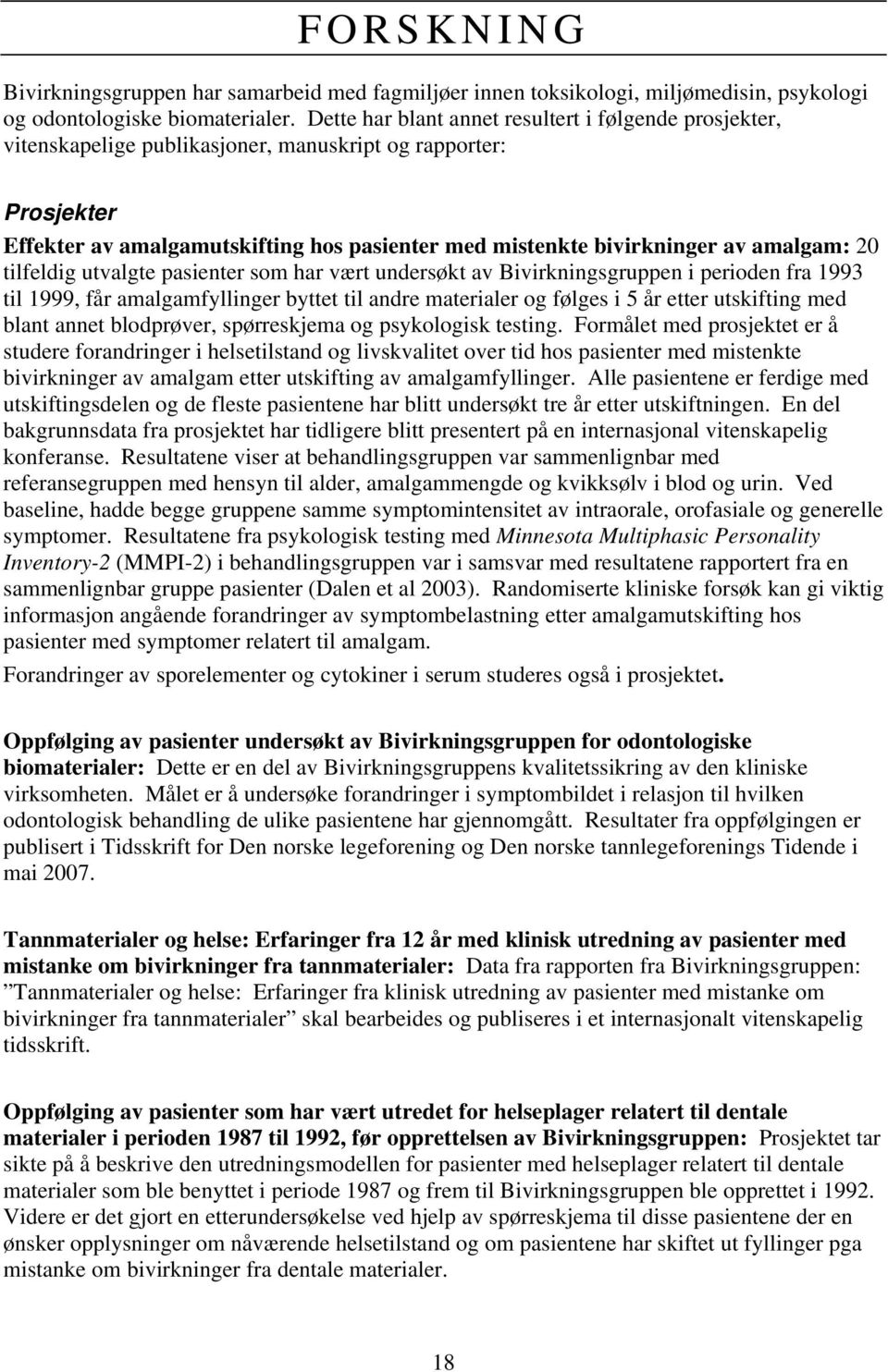 FORSKNING

Bivirkningsgruppen har samarbeid med fagmiljøer innen toksikologi, miljømedisin, psykologi og odontologiske biomaterialer. Dette har blant annet resultert i følgende prosjekter, vitenskapelige publikasjoner, manuskript og rapporter:

Prosjekter

Effekter av amalgamutskifting hos pasienter med mistenkte bivirkninger av amalgam: 20 tilfeldig utvalgte pasienter som har vært undersøkt av Bivirkningsgruppen i perioden fra 1993 til 1999, får amalgamfyllinger byttet til andre materialer og følges i 5 år etter utskifting med blant annet blodprøver, spørreskjema og psykologisk testing. Formålet med prosjektet er å studere forandringer i helsetilstand og livskvalitet over tid hos pasienter med mistenkte bivirkninger av amalgam etter utskifting av amalgamfyllinger. Alle pasientene er ferdige med utskiftingsdelen og de fleste pasientene har blitt undersøkt tre år etter utskiftningen. En del bakgrunnsdata fra prosjektet har tidligere blitt presentert på en internasjonal vitenskapelig konferanse. Resultatene viser at behandlingsgruppen var sammenlignbar med referansegruppen med hensyn til alder, amalgammengde og kvikksølv i blod og urin. Ved baseline, hadde begge gruppene samme symptomintensitet av intraorale, orofasiale og generelle symptomer. Resultatene fra psykologisk testing med Minnesota Multiphasic Personality Inventory-2 (MMPI-2) i behandlingsgruppen var i samsvar med resultatene rapportert fra en sammenlignbar gruppe pasienter (Dalen et al 2003). Randomiserte kliniske forsøk kan gi viktig informasjon angående forandringer av symptombelastning etter amalgamutskifting hos pasienter med symptomer relatert til amalgam.

Forandringer av sporelementer og cytokiner i serum studeres også i prosjektet.

Oppfølging av pasienter undersøkt av Bivirkningsgruppen for odontologiske biomaterialer: Dette er en del av Bivirkningsgruppens kvalitetssikring av den kliniske virksomheten. Målet er å undersøke forandringer i symptombildet i relasjon til hvilken odontologisk behandling de ulike pasientene har gjennomgått. Resultater fra oppfølgingen er publisert i Tidsskrift for Den norske legeforening og Den norske tannlegeforenings Tidende i mai 2007.

Tannmaterialer og helse: Erfaringer fra 12 år med klinisk utredning av pasienter med mistanke om bivirkninger fra tannmaterialer: Data fra rapporten fra Bivirkningsgruppen: ”Tannmaterialer og helse: Erfaringer fra klinisk utredning av pasienter med mistanke om bivirkninger fra tannmaterialer” skal bearbeides og publiseres i et internasjonalt vitenskapelig tidsskrift.

Oppfølging av pasienter som har vært utredet for helseplager relatert til dentale materialer i perioden 1987 til 1992, før opprettelsen av Bivirkningsgruppen: Prosjektet tar sikte på å beskrive den utredningsmodellen for pasienter med helseplager relatert til dentale materialer som ble benyttet i periode 1987 og frem til Bivirkningsgruppen ble opprettet i 1992. Videre er det gjort en etterundersøkelse ved hjelp av spørreskjema til disse pasientene der en ønsker opplysninger om nåværende helsetilstand og om pasientene har skiftet ut fyllinger pga mistanke om bivirkninger fra dentale materialer.

18